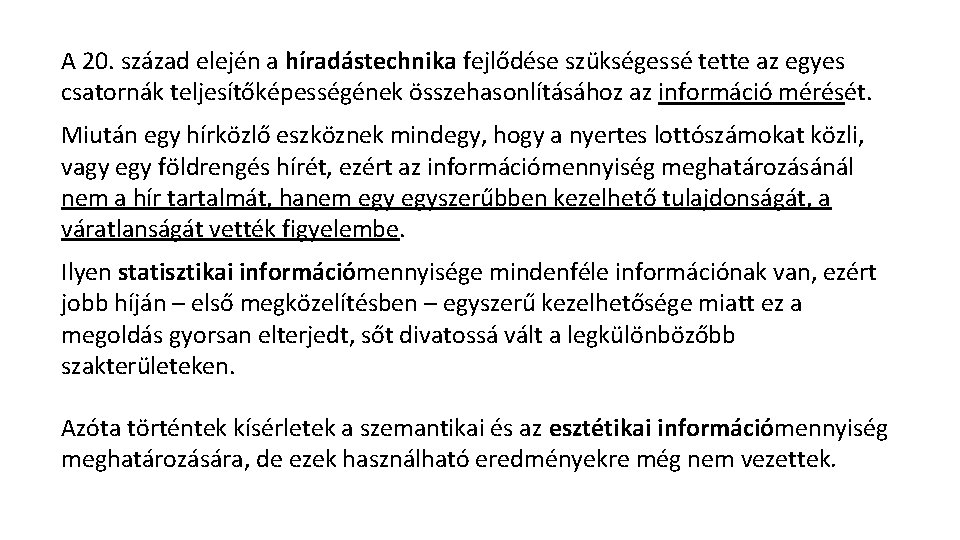 A 20. század elején a híradástechnika fejlődése szükségessé tette az egyes csatornák teljesítőképességének összehasonlításához az információ mérését.

Miután egy hírközlő eszköznek mindegy, hogy a nyertes lottószámokat közli, vagy egy földrengés hírét, ezért az információmennyiség meghatározásánál nem a hír tartalmát, hanem egy egyszerűbben kezelhető tulajdonságát, a váratlanságát vették figyelembe.

Ilyen statisztikai információmennyisége mindenféle információnak van, ezért jobb híján – első megközelítésben – egyszerű kezelhetősége miatt ez a megoldás gyorsan elterjedt, sőt divatossá vált a legkülönbözőbb szakterületeken.

Azóta történtek kísérletek a szemantikai és az esztétikai információmennyiség meghatározására, de ezek használható eredményekre még nem vezettek.